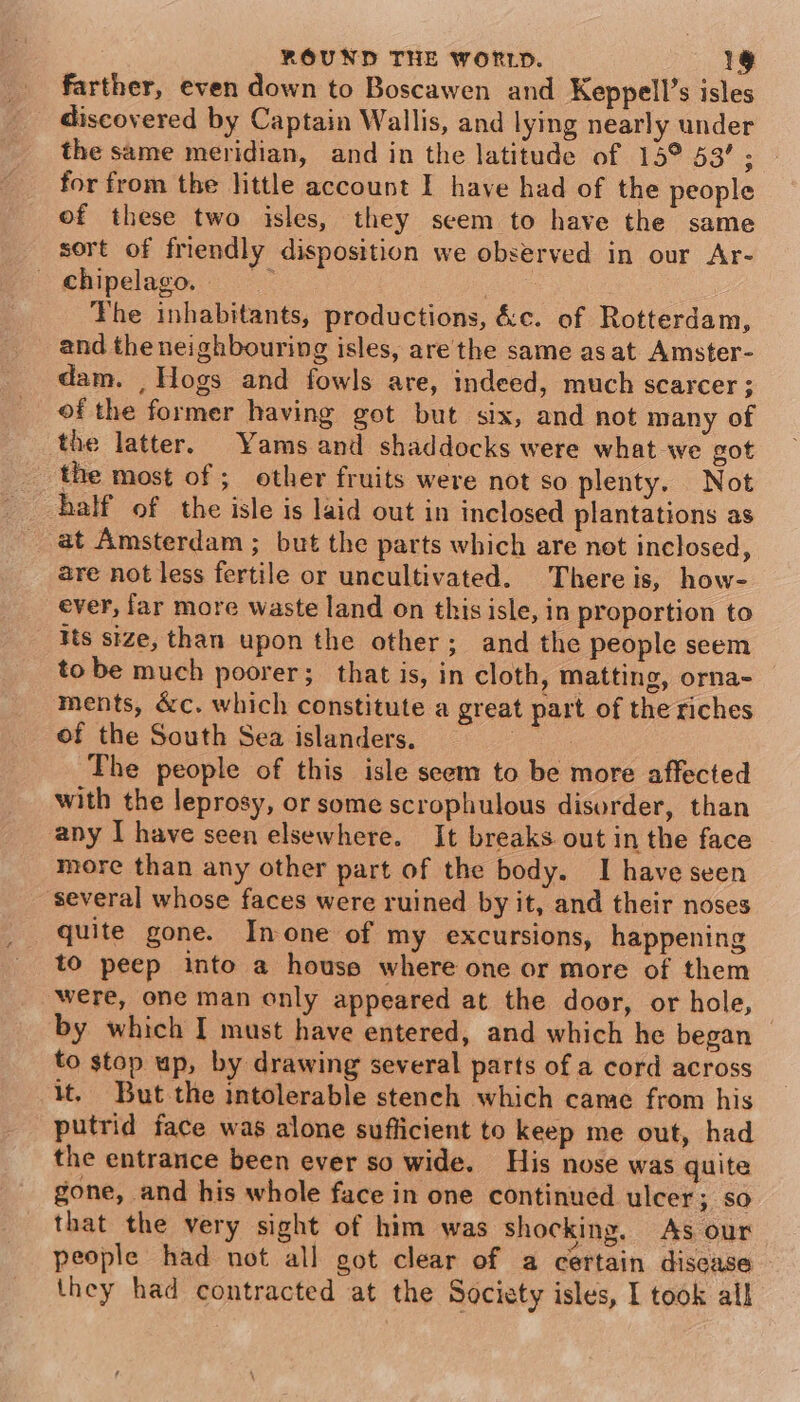 ROUND THE WORLD. 19

farther, even down to Boscawen and Keppell's isles discovered by Captain Wallis, and lying nearly under the same meridian, and in the latitude of 15° 53'; for from the little account I have had of the people of these two isles, they seem to have the same sort of friendly disposition we observed in our Archipelago.

The inhabitants, productions, &c. of Rotterdam, and the neighbouring isles, are the same as at Amsterdam. Hogs and fowls are, indeed, much scarcer; of the former having got but six, and not many of the latter. Yams and shaddocks were what we got the most of; other fruits were not so plenty. Not half of the isle is laid out in inclosed plantations as at Amsterdam; but the parts which are not inclosed, are not less fertile or uncultivated. There is, however, far more waste land on this isle, in proportion to its size, than upon the other; and the people seem to be much poorer; that is, in cloth, matting, ornaments, &c. which constitute a great part of the riches of the South Sea islanders.

The people of this isle seem to be more affected with the leprosy, or some scrophulous disorder, than any I have seen elsewhere. It breaks out in the face more than any other part of the body. I have seen several whose faces were ruined by it, and their noses quite gone. In one of my excursions, happening to peep into a house where one or more of them were, one man only appeared at the door, or hole, by which I must have entered, and which he began to stop up, by drawing several parts of a cord across it. But the intolerable stench which came from his putrid face was alone sufficient to keep me out, had the entrance been ever so wide. His nose was quite gone, and his whole face in one continued ulcer; so that the very sight of him was shocking. As our people had not all got clear of a certain disease they had contracted at the Society isles, I took all